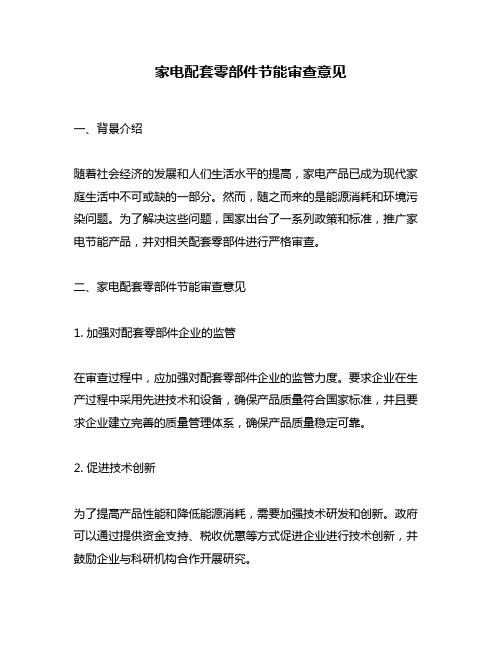 家电配套零部件节能审查意见

一、背景介绍

随着社会经济的发展和人们生活水平的提高，家电产品已成为现代家庭生活中不可或缺的一部分。然而，随之而来的是能源消耗和环境污染问题。为了解决这些问题，国家出台了一系列政策和标准，推广家电节能产品，并对相关配套零部件进行严格审查。

二、家电配套零部件节能审查意见

1. 加强对配套零部件企业的监管

在审查过程中，应加强对配套零部件企业的监管力度。要求企业在生产过程中采用先进技术和设备，确保产品质量符合国家标准，并且要求企业建立完善的质量管理体系，确保产品质量稳定可靠。

2. 促进技术创新

为了提高产品性能和降低能源消耗，需要加强技术研发和创新。政府可以通过提供资金支持、税收优惠等方式促进企业进行技术创新，并鼓励企业与科研机构合作开展研究。